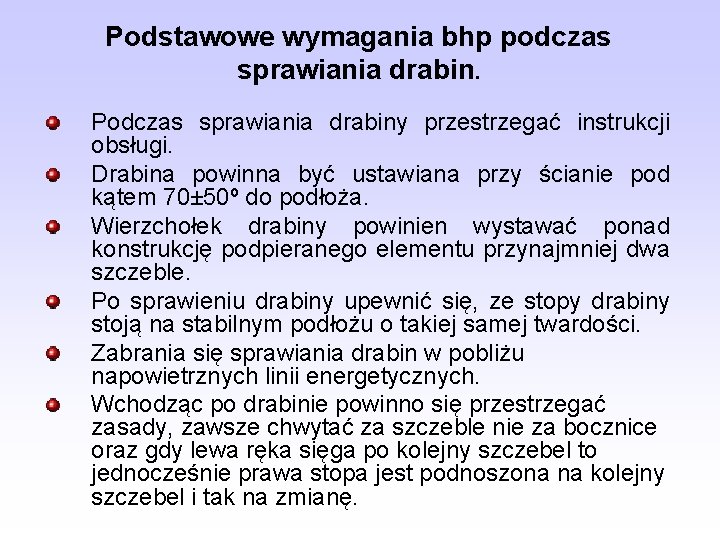 Podstawowe wymagania bhp podczas sprawiania drabin.

Podczas sprawiania drabiny przestrzegać instrukcji obsługi.

Drabina powinna być ustawiana przy ścianie pod kątem 70±50º do podłoża.

Wierzchołek drabiny powinien wystawać ponad konstrukcję podpieranego elementu przynajmniej dwa szczeble.

Po sprawieniu drabiny upewnić się, ze stopy drabiny stoją na stabilnym podłożu o takiej samej twardości.

Zabrania się sprawiania drabin w pobliżu napowietrznych linii energetycznych.

Wchodząc po drabinie powinno się przestrzegać zasady, zawsze chwytać za szczeble nie za bocznice oraz gdy lewa ręka sięga po kolejny szczebel to jednocześnie prawa stopa jest podnoszona na kolejny szczebel i tak na zmianę.